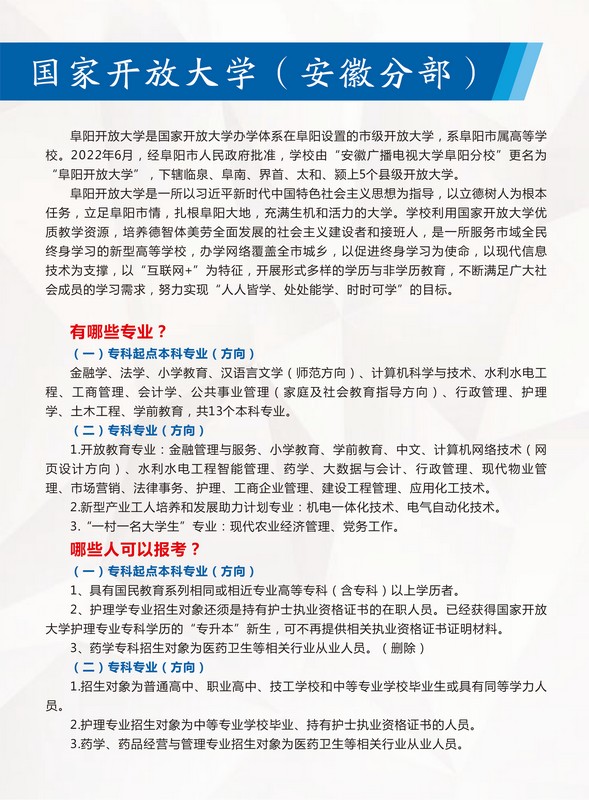 国家开放大学（安徽分部）

阜阳开放大学是国家开放大学办学体系在阜阳设置的市级开放大学，系阜阳市属高等学校。2022年6月，经阜阳市人民政府批准，学校由“安徽广播电视大学阜阳分校”更名为“阜阳开放大学”，下辖临泉、阜南、界首、太和、颍上5个县级开放大学。

阜阳开放大学是一所以习近平新时代中国特色社会主义思想为指导，以立德树人为根本任务，立足阜阳市情，扎根阜阳大地，充满生机和活力的大学。学校利用国家开放大学优质教学资源，培养德智体美劳全面发展的社会主义建设者和接班人，是一所服务市域全民终身学习的新型高等学校，办学网络覆盖全市城乡，以促进终身学习为使命，以现代信息技术为支撑，以“互联网+”为特征，开展形式多样的学历与非学历教育，不断满足广大社会成员的学习需求，努力实现“人人皆学、处处能学、时时可学”的目标。

有哪些专业？

（一）专科起点本科专业（方向）

金融学、法学、小学教育、汉语言文学（师范方向）、计算机科学与技术、水利水电工程、工商管理、会计学、公共事业管理（家庭及社会教育指导方向）、行政管理、护理学、土木工程、学前教育，共13个本科专业。

（二）专科专业（方向）

1.开放教育专业：金融管理与服务、小学教育、学前教育、中文、计算机网络技术（网页设计方向）、水利水电工程智能管理、药学、大数据与会计、行政管理、现代物业管理、市场营销、法律事务、护理、工商企业管理、建设工程管理、应用化工技术。

2.新型产业工人培养和发展助力计划专业：机电一体化技术、电气自动化技术。

3.“一村一名大学生”专业：现代农业经济管理、党务工作。

哪些人可以报考？

（一）专科起点本科专业（方向）

1、具有国民教育系列相同或相近专业高等专科（含专科）以上学历者。

2、护理学专业招生对象还须是持有护士执业资格证书的在职人员。已经获得国家开放大学护理专业专科学历的“专升本”新生，可不再提供相关执业资格证书证明材料。

3、药学专科招生对象为医药卫生等相关行业从业人员。（删除）

（二）专科专业（方向）

1.招生对象为普通高中、职业高中、技工学校和中等专业学校毕业生或具有同等学力人员。

2.护理专业招生对象为中等专业学校毕业、持有护士执业资格证书的人员。

3.药学、药品经营与管理专业招生对象为医药卫生等相关行业从业人员。